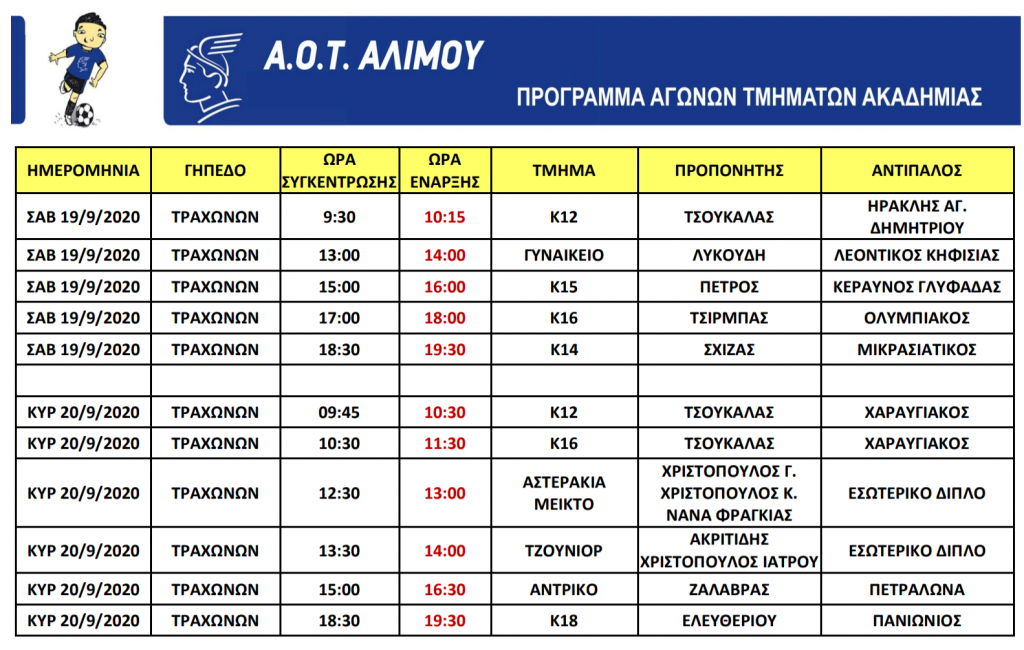 Α.Ο.Τ. ΑΛΙΜΟΥ

ΠΡΟΓΡΑΜΜΑ ΑΓΩΝΩΝ ΤΜΗΜΑΤΩΝ ΑΚΑΔΗΜΙΑΣ

| ΗΜΕΡΟΜΗΝΙΑ | ΓΗΠΕΔΟ | ΩΡΑ ΣΥΓΚΕΝΤΡΩΣΗΣ | ΩΡΑ ΕΝΑΡΞΗΣ | ΤΜΗΜΑ | ΠΡΟΠΟΝΗΤΗΣ | ΑΝΤΙΠΑΛΟΣ |
|---|---|---|---|---|---|---|
| ΣΑΒ 19/9/2020 | ΤΡΑΧΩΝΩΝ | 9:30 | 10:15 | Κ12 | ΤΣΟΥΚΑΛΑΣ | ΗΡΑΚΛΗΣ ΑΓ. ΔΗΜΗΤΡΙΟΥ |
| ΣΑΒ 19/9/2020 | ΤΡΑΧΩΝΩΝ | 13:00 | 14:00 | ΓΥΝΑΙΚΕΙΟ | ΛΥΚΟΥΔΗ | ΛΕΟΝΤΙΚΟΣ ΚΗΦΙΣΙΑΣ |
| ΣΑΒ 19/9/2020 | ΤΡΑΧΩΝΩΝ | 15:00 | 16:00 | Κ15 | ΠΕΤΡΟΣ | ΚΕΡΑΥΝΟΣ ΓΛΥΦΑΔΑΣ |
| ΣΑΒ 19/9/2020 | ΤΡΑΧΩΝΩΝ | 17:00 | 18:00 | Κ16 | ΤΣΙΡΜΠΑΣ | ΟΛΥΜΠΙΑΚΟΣ |
| ΣΑΒ 19/9/2020 | ΤΡΑΧΩΝΩΝ | 18:30 | 19:30 | Κ14 | ΣΧΙΖΑΣ | ΜΙΚΡΑΣΙΑΤΙΚΟΣ |
| | | | | | | |
| ΚΥΡ 20/9/2020 | ΤΡΑΧΩΝΩΝ | 09:45 | 10:30 | Κ12 | ΤΣΟΥΚΑΛΑΣ | ΧΑΡΑΥΓΙΑΚΟΣ |
| ΚΥΡ 20/9/2020 | ΤΡΑΧΩΝΩΝ | 10:30 | 11:30 | Κ16 | ΤΣΟΥΚΑΛΑΣ | ΧΑΡΑΥΓΙΑΚΟΣ |
| ΚΥΡ 20/9/2020 | ΤΡΑΧΩΝΩΝ | 12:30 | 13:00 | ΑΣΤΕΡΑΚΙΑ ΜΕΙΚΤΟ | ΧΡΙΣΤΟΠΟΥΛΟΣ Γ. ΧΡΙΣΤΟΠΟΥΛΟΣ Κ. ΝΑΝΑ ΦΡΑΓΚΙΑΣ | ΕΣΩΤΕΡΙΚΟ ΔΙΠΛΟ |
| ΚΥΡ 20/9/2020 | ΤΡΑΧΩΝΩΝ | 13:30 | 14:00 | ΤΖΟΥΝΙΟΡ | ΑΚΡΙΤΙΔΗΣ ΧΡΙΣΤΟΠΟΥΛΟΣ ΙΑΤΡΟΥ | ΕΣΩΤΕΡΙΚΟ ΔΙΠΛΟ |
| ΚΥΡ 20/9/2020 | ΤΡΑΧΩΝΩΝ | 15:00 | 16:30 | ΑΝΤΡΙΚΟ | ΖΑΛΑΒΡΑΣ | ΠΕΤΡΑΛΩΝΑ |
| ΚΥΡ 20/9/2020 | ΤΡΑΧΩΝΩΝ | 18:30 | 19:30 | Κ18 | ΕΛΕΥΘΕΡΙΟΥ | ΠΑΝΙΩΝΙΟΣ |